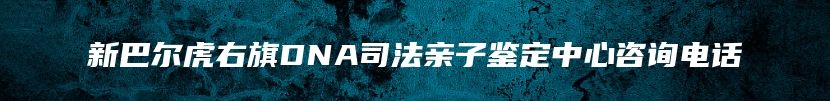 新巴尔虎右旗DNA司法亲子鉴定中心咨询电话